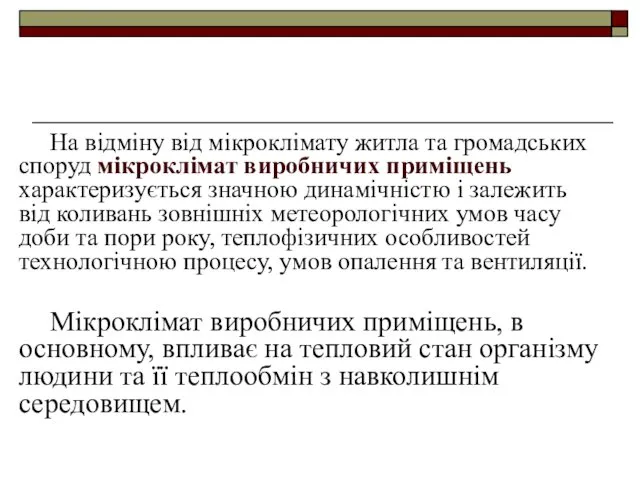 На відміну від мікроклімату житла та громадських споруд мікроклімат виробничих приміщень характеризується значною динамічністю і залежить від коливань зовнішніх метеорологічних умов часу доби та пори року, теплофізичних особливостей технологічною процесу, умов опалення та вентиляції.

Мікроклімат виробничих приміщень, в основному, впливає на тепловий стан організму людини та її теплообмін з навколишнім середовищем.